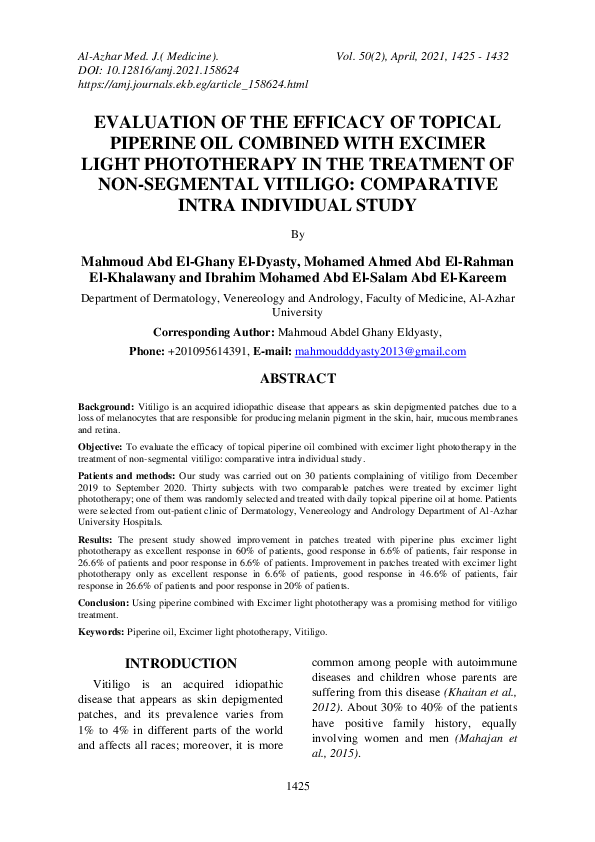 Al-Azhar Med. J.( Medicine). Vol. 50(2), April, 2021, 1425 - 1432
DOI: 10.12816/amj.2021.158624
https://amj.journals.ekb.eg/article_158624.html

EVALUATION OF THE EFFICACY OF TOPICAL PIPERINE OIL COMBINED WITH EXCIMER LIGHT PHOTOTHERAPY IN THE TREATMENT OF NON-SEGMENTAL VITILIGO: COMPARATIVE INTRA INDIVIDUAL STUDY

By

Mahmoud Abd El-Ghany El-Dyasty, Mohamed Ahmed Abd El-Rahman El-Khalawany and Ibrahim Mohamed Abd El-Salam Abd El-Kareem

Department of Dermatology, Venereology and Andrology, Faculty of Medicine, Al-Azhar University

Corresponding Author: Mahmoud Abdel Ghany Eldyasty,

Phone: +201095614391, E-mail: mahmoudddyasty2013@gmail.com

ABSTRACT

Background: Vitiligo is an acquired idiopathic disease that appears as skin depigmented patches due to a loss of melanocytes that are responsible for producing melanin pigment in the skin, hair, mucous membranes and retina.

Objective: To evaluate the efficacy of topical piperine oil combined with excimer light phototherapy in the treatment of non-segmental vitiligo: comparative intra individual study.

Patients and methods: Our study was carried out on 30 patients complaining of vitiligo from December 2019 to September 2020. Thirty subjects with two comparable patches were treated by excimer light phototherapy; one of them was randomly selected and treated with daily topical piperine oil at home. Patients were selected from out-patient clinic of Dermatology, Venereology and Andrology Department of Al-Azhar University Hospitals.

Results: The present study showed improvement in patches treated with piperine plus excimer light phototherapy as excellent response in 60% of patients, good response in 6.6% of patients, fair response in 26.6% of patients and poor response in 6.6% of patients. Improvement in patches treated with excimer light phototherapy only as excellent response in 6.6% of patients, good response in 46.6% of patients, fair response in 26.6% of patients and poor response in 20% of patients.

Conclusion: Using piperine combined with Excimer light phototherapy was a promising method for vitiligo treatment.

Keywords: Piperine oil, Excimer light phototherapy, Vitiligo.

INTRODUCTION

Vitiligo is an acquired idiopathic disease that appears as skin depigmented patches, and its prevalence varies from 1% to 4% in different parts of the world and affects all races; moreover, it is more common among people with autoimmune diseases and children whose parents are suffering from this disease (Khaitan et al., 2012). About 30% to 40% of the patients have positive family history, equally involving women and men (Mahajan et al., 2015).

1425